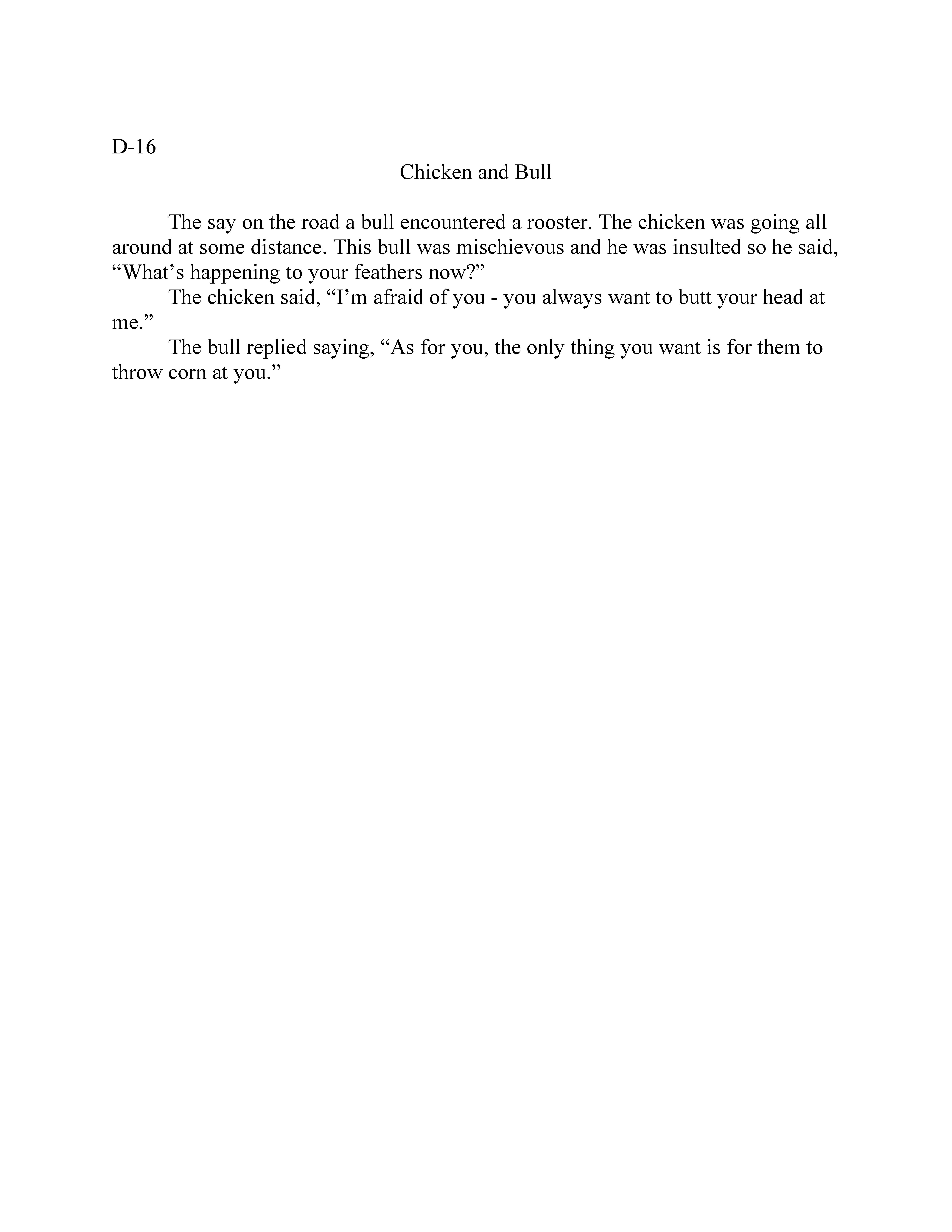 D-16

Chicken and Bull

The say on the road a bull encountered a rooster. The chicken was going all around at some distance. This bull was mischievous and he was insulted so he said, “What’s happening to your feathers now?”

The chicken said, “I’m afraid of you - you always want to butt your head at me.”

The bull replied saying, “As for you, the only thing you want is for them to throw corn at you.”